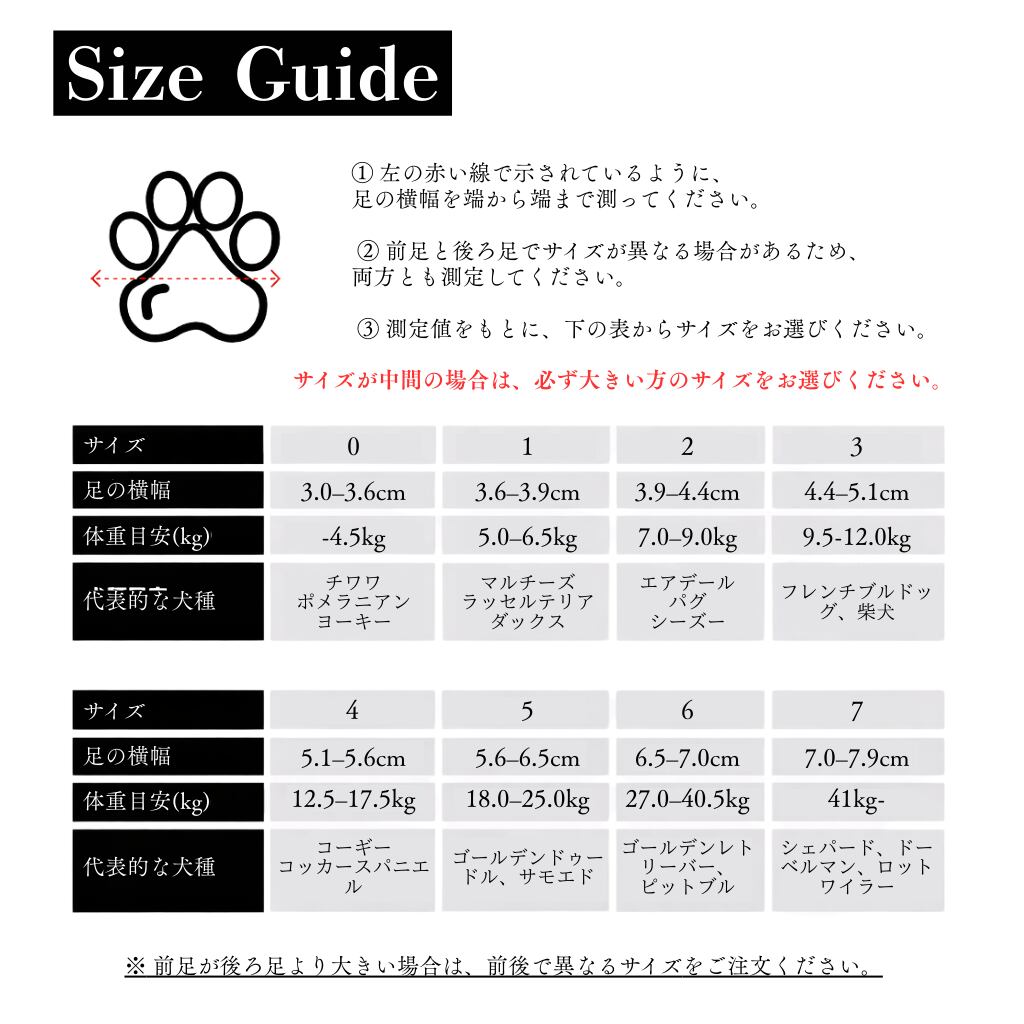 Size Guide

① 左の赤い線で示されているように、足の横幅を端から端まで測ってください。

② 前足と後ろ足でサイズが異なる場合があるため、両方とも測定してください。

③ 測定値をもとに、下の表からサイズをお選びください。

サイズが中間の場合は、必ず大きい方のサイズをお選びください。

| サイズ | 0 | 1 | 2 | 3 |
|---|---|---|---|---|
| 足の横幅 | 3.0–3.6cm | 3.6–3.9cm | 3.9–4.4cm | 4.4–5.1cm |
| 体重目安(kg) | -4.5kg | 5.0–6.5kg | 7.0–9.0kg | 9.5-12.0kg |
| 代表的な犬種 | チワワ ポメラニアン ヨーキー | マルチーズ ラッセルテリア ダックス | エアデール パグ シーズー | フレンチブルドッグ、柴犬 |

| サイズ | 4 | 5 | 6 | 7 |
|---|---|---|---|---|
| 足の横幅 | 5.1–5.6cm | 5.6–6.5cm | 6.5–7.0cm | 7.0–7.9cm |
| 体重目安(kg) | 12.5–17.5kg | 18.0–25.0kg | 27.0–40.5kg | 41kg- |
| 代表的な犬種 | コーギー コッカースパニエル | ゴールデンドゥードル、サモエド | ゴールデンレトリーバー、ピットブル | シェパード、ドーベルマン、ロットワイラー |

※ 前足が後ろ足より大きい場合は、前後で異なるサイズをご注文ください。